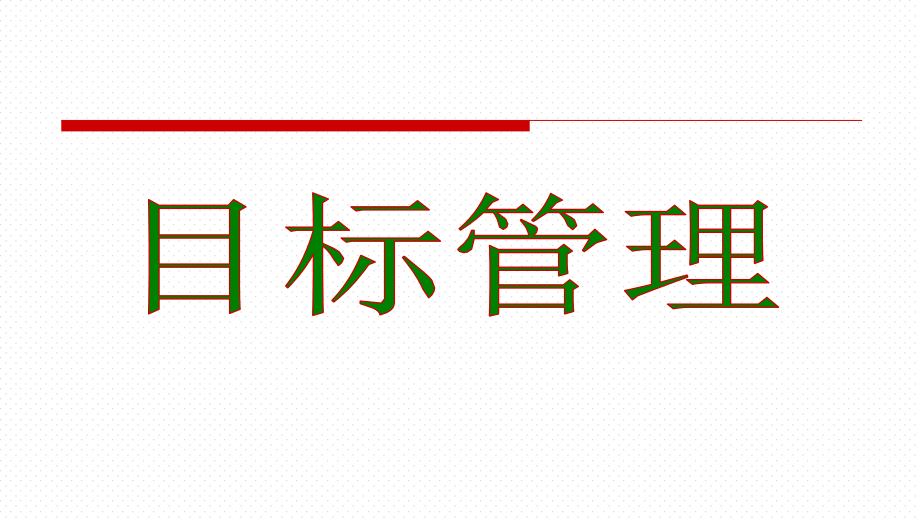 目标管理